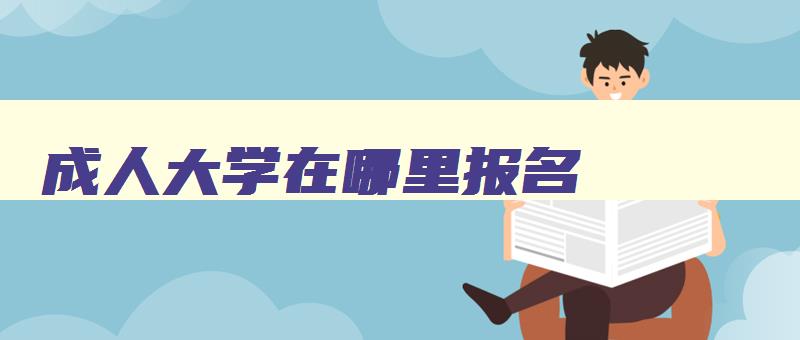 成人大学在哪里报名